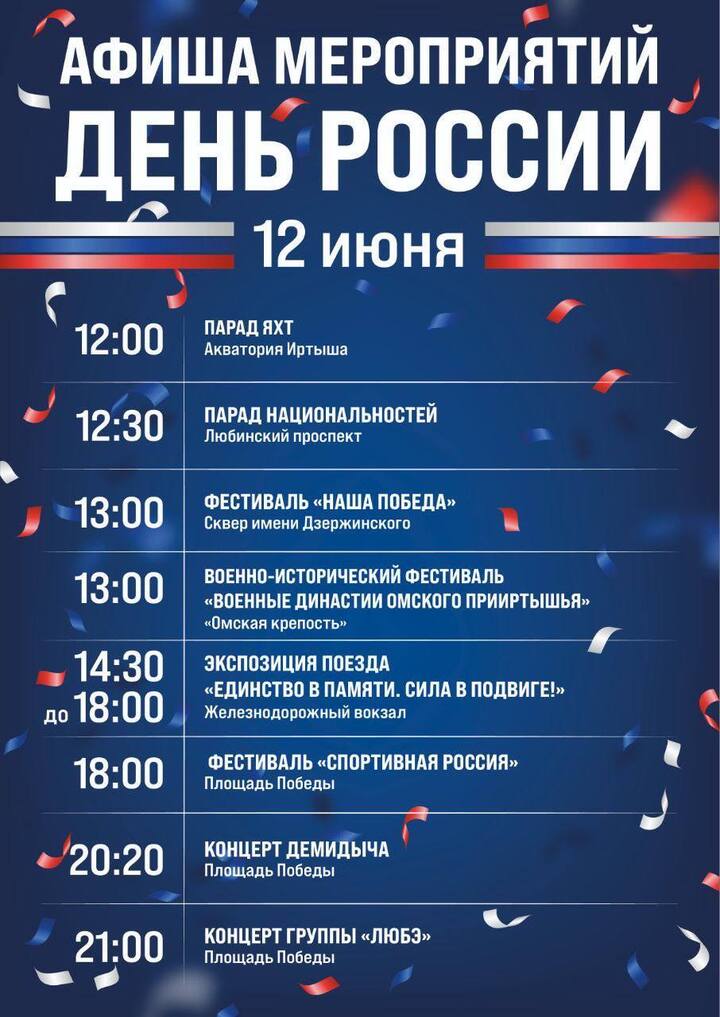 АФИША МЕРОПРИЯТИЙ
ДЕНЬ РОССИИ

12 июня

12:00
ПАРАД ЯХТ
Акватория Иртыша

12:30
ПАРАД НАЦИОНАЛЬНОСТЕЙ
Любинский проспект

13:00
ФЕСТИВАЛЬ «НАША ПОБЕДА»
Сквер имени Дзержинского

13:00
ВОЕННО-ИСТОРИЧЕСКИЙ ФЕСТИВАЛЬ
«ВОЕННЫЕ ДИНАСТИИ ОМСКОГО ПРИИРТЫШЬЯ»
«Омская крепость»

14:30
до 18:00
ЭКСПОЗИЦИЯ ПОЕЗДА
«ЕДИНСТВО В ПАМЯТИ. СИЛА В ПОДВИГЕ!»
Железнодорожный вокзал

18:00
ФЕСТИВАЛЬ «СПОРТИВНАЯ РОССИЯ»
Площадь Победы

20:20
КОНЦЕРТ ДЕМИДЫЧА
Площадь Победы

21:00
КОНЦЕРТ ГРУППЫ «ЛЮБЭ»
Площадь Победы